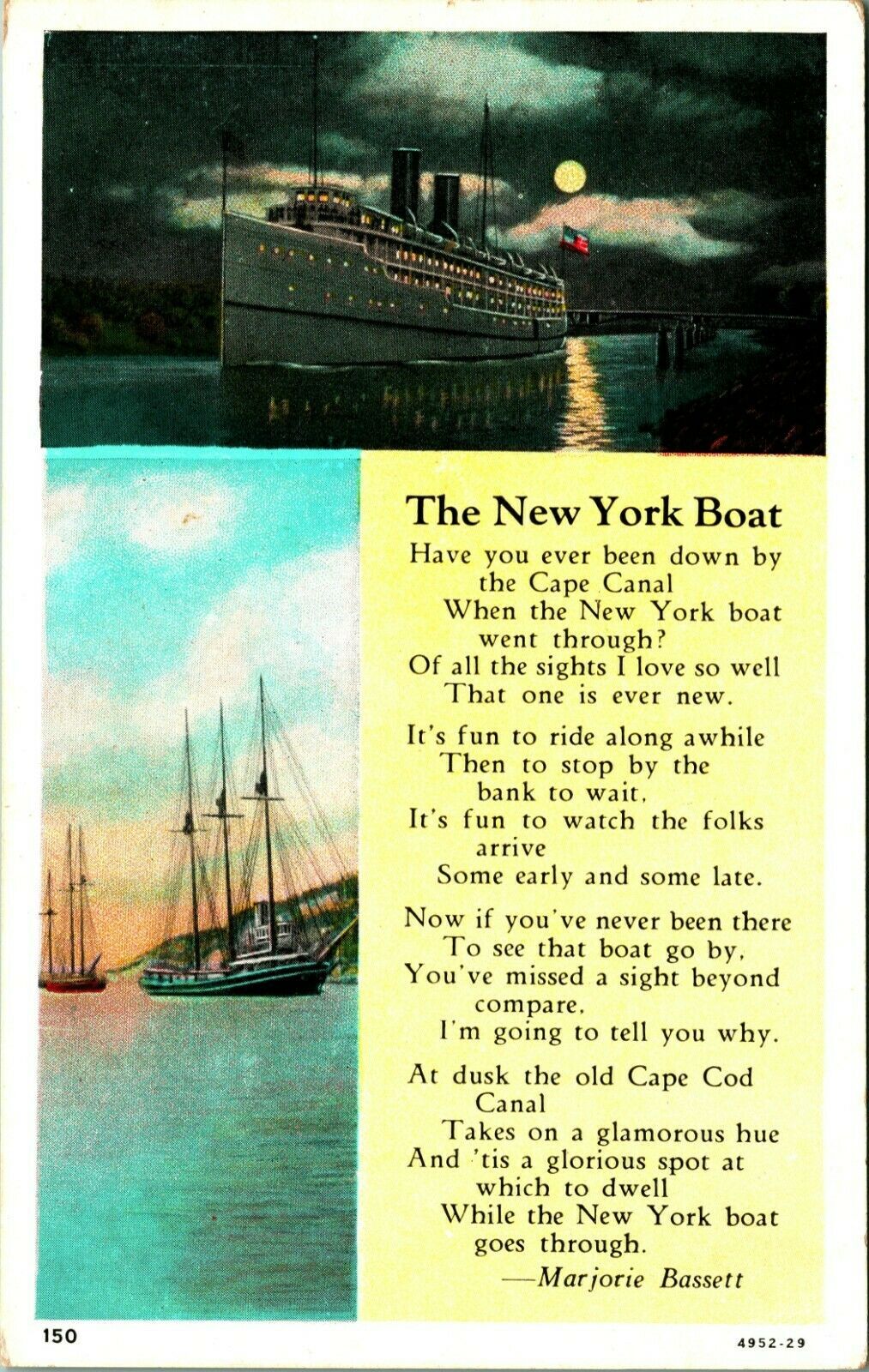 The New York Boat

Have you ever been down by the Cape Canal
When the New York boat went through?
Of all the sights I love so well
That one is ever new.

It's fun to ride along awhile
Then to stop by the bank to wait,
It's fun to watch the folks arrive
Some early and some late.

Now if you've never been there
To see that boat go by,
You've missed a sight beyond compare,
I'm going to tell you why.

At dusk the old Cape Cod Canal
Takes on a glamorous hue
And 'tis a glorious spot at which to dwell
While the New York boat goes through.

—Marjorie Bassett

150

4952-29